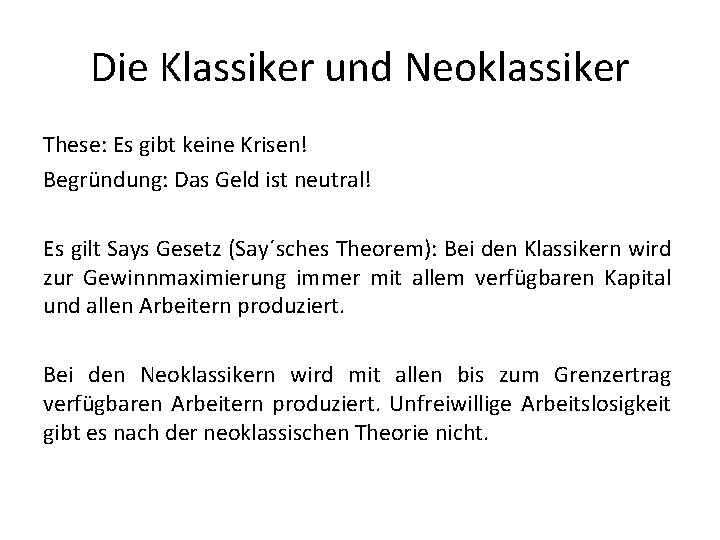 Die Klassiker und Neoklassiker

These: Es gibt keine Krisen!

Begründung: Das Geld ist neutral!

Es gilt Says Gesetz (Say´sches Theorem): Bei den Klassikern wird zur Gewinnmaximierung immer mit allem verfügbaren Kapital und allen Arbeitern produziert.

Bei den Neoklassikern wird mit allen bis zum Grenzertrag verfügbaren Arbeitern produziert. Unfreiwillige Arbeitslosigkeit gibt es nach der neoklassischen Theorie nicht.